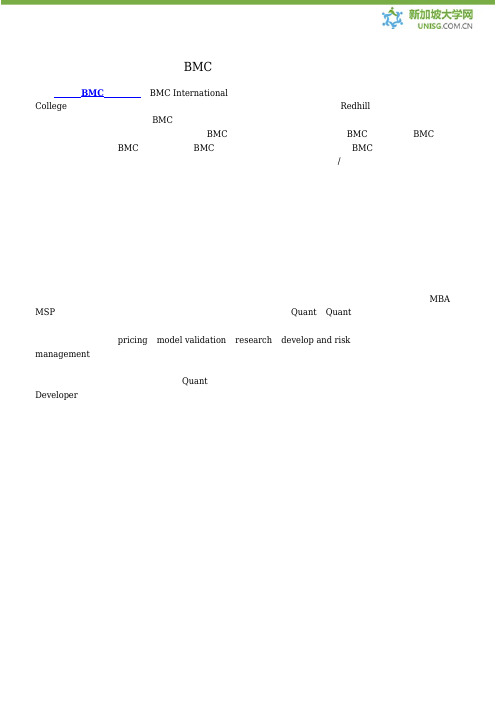 新加坡大学网
UNISG.COM.CN

BMC

BMC BMC International College Redhill BMC BMC BMC BMC BMC BMC BMC /

MBA MSP Quant Quant

pricing model validation research develop and risk management

Quant Developer